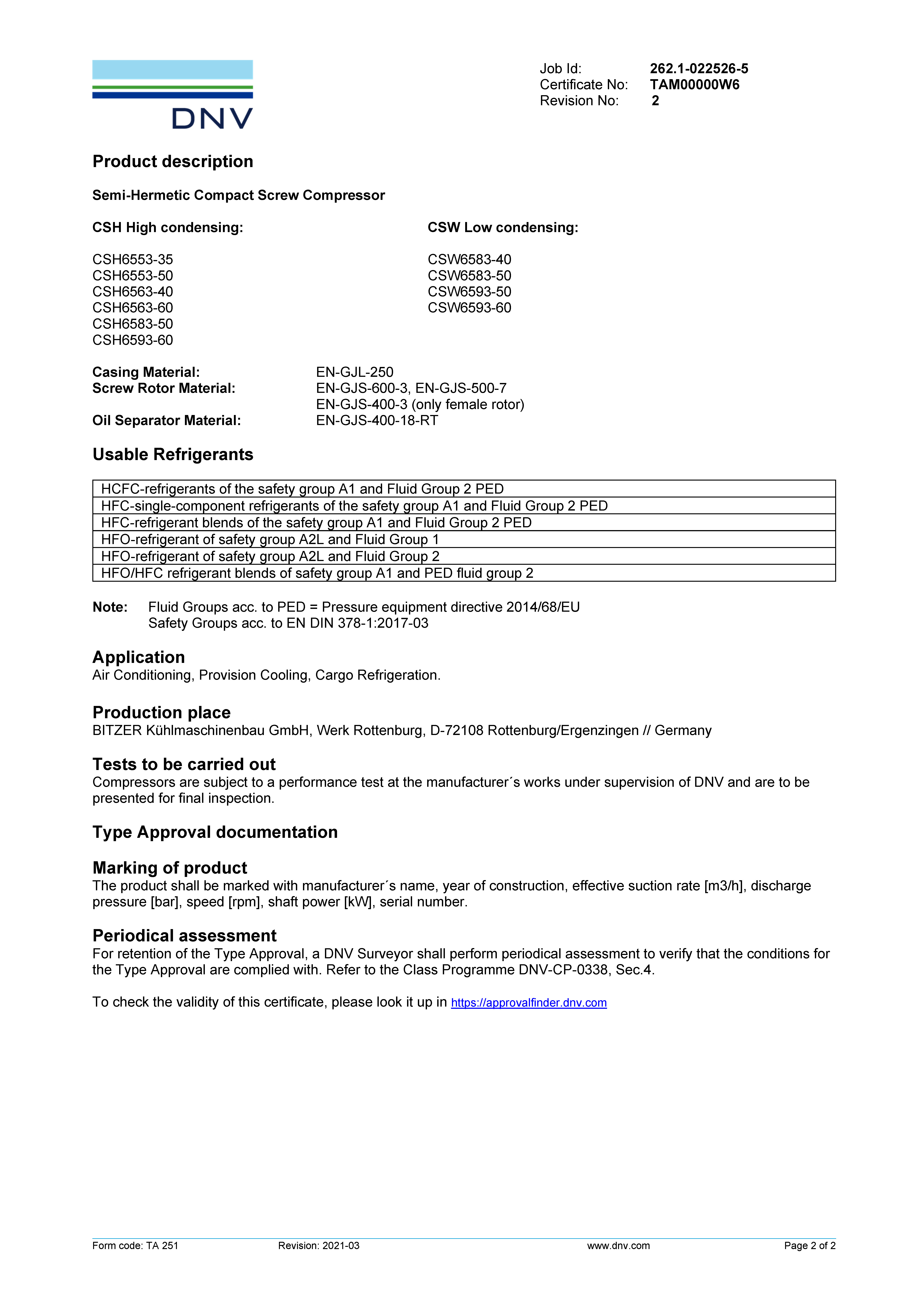 DNV

Job Id: 262.1-022526-5
Certificate No: TAM00000W6
Revision No: 2

Product description

Semi-Hermetic Compact Screw Compressor

CSH High condensing:

CSH6553-35
CSH6553-50
CSH6563-40
CSH6563-60
CSH6583-50
CSH6593-60

CSW Low condensing:

CSW6583-40
CSW6583-50
CSW6593-50
CSW6593-60

Casing Material: EN-GJL-250
Screw Rotor Material: EN-GJS-600-3, EN-GJS-500-7
EN-GJS-400-3 (only female rotor)
Oil Separator Material: EN-GJS-400-18-RT

Usable Refrigerants

| HCFC-refrigerants of the safety group A1 and Fluid Group 2 PED |
|---|
| HFC-single-component refrigerants of the safety group A1 and Fluid Group 2 PED |
| HFC-refrigerant blends of the safety group A1 and Fluid Group 2 PED |
| HFO-refrigerant of safety group A2L and Fluid Group 1 |
| HFO-refrigerant of safety group A2L and Fluid Group 2 |
| HFO/HFC refrigerant blends of safety group A1 and PED fluid group 2 |

Note: Fluid Groups acc. to PED = Pressure equipment directive 2014/68/EU
Safety Groups acc. to EN DIN 378-1:2017-03

Application
Air Conditioning, Provision Cooling, Cargo Refrigeration.

Production place
BITZER Kühlmaschinenbau GmbH, Werk Rottenburg, D-72108 Rottenburg/Ergenzingen // Germany

Tests to be carried out
Compressors are subject to a performance test at the manufacturer´s works under supervision of DNV and are to be presented for final inspection.

Type Approval documentation

Marking of product
The product shall be marked with manufacturer´s name, year of construction, effective suction rate [m3/h], discharge pressure [bar], speed [rpm], shaft power [kW], serial number.

Periodical assessment
For retention of the Type Approval, a DNV Surveyor shall perform periodical assessment to verify that the conditions for the Type Approval are complied with. Refer to the Class Programme DNV-CP-0338, Sec.4.

To check the validity of this certificate, please look it up in https://approvalfinder.dnv.com

Form code: TA 251 Revision: 2021-03 www.dnv.com Page 2 of 2